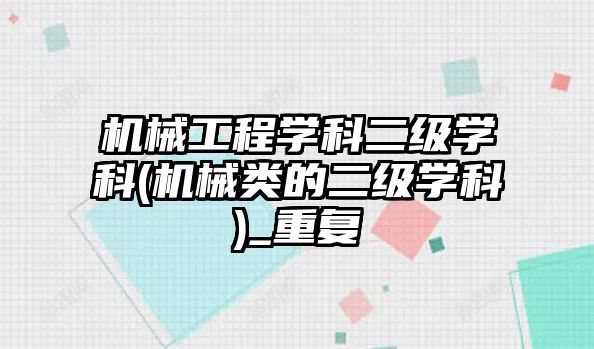 机械工程学科二级学科(机械类的二级学科)_重复